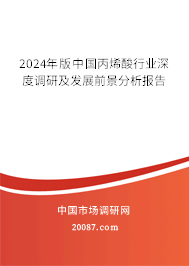 2024年版中国丙烯酸行业深度调研及发展前景分析报告

中国市场调研网

20087.com